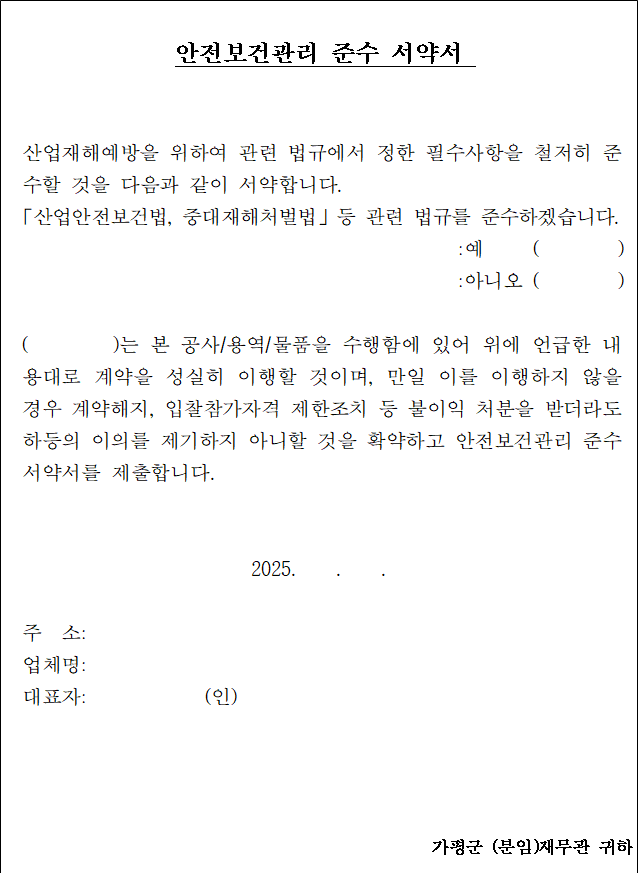 안전보건관리 준수 서약서

산업재해예방을 위하여 관련 법규에서 정한 필수사항을 철저히 준수할 것을 다음과 같이 서약합니다.
「산업안전보건법, 중대재해처벌법」 등 관련 법규를 준수하겠습니다.
:예 (　　　)
:아니오 (　　　)

(　　　)는 본 공사/용역/물품을 수행함에 있어 위에 언급한 내용대로 계약을 성실히 이행할 것이며, 만일 이를 이행하지 않을 경우 계약해지, 입찰참가자격 제한조치 등 불이익 처분을 받더라도 하등의 이의를 제기하지 아니할 것을 확약하고 안전보건관리 준수 서약서를 제출합니다.

2025.　.　.

주　소:
업체명:
대표자:　　　　(인)

가평군 (분임)재무관 귀하